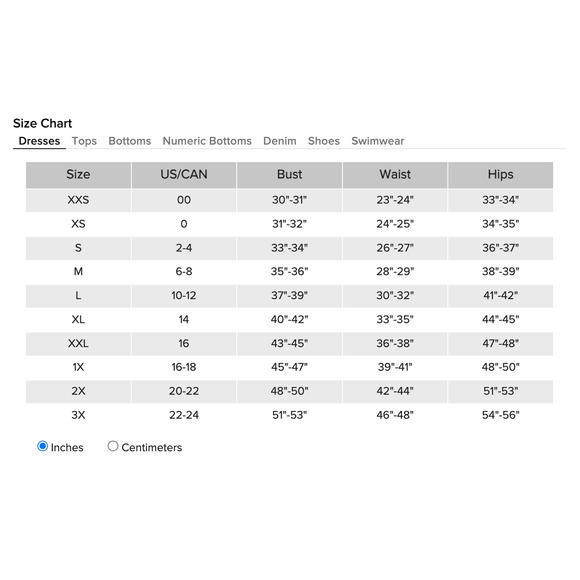 Size Chart
Dresses Tops Bottoms Numeric Bottoms Denim Shoes Swimwear

| Size | US/CAN | Bust | Waist | Hips |
|---|---|---|---|---|
| XXS | 00 | 30"-31" | 23"-24" | 33"-34" |
| XS | 0 | 31"-32" | 24"-25" | 34"-35" |
| S | 2-4 | 33"-34" | 26"-27" | 36"-37" |
| M | 6-8 | 35"-36" | 28"-29" | 38"-39" |
| L | 10-12 | 37"-39" | 30"-32" | 41"-42" |
| XL | 14 | 40"-42" | 33"-35" | 44"-45" |
| XXL | 16 | 43"-45" | 36"-38" | 47"-48" |
| 1X | 16-18 | 45"-47" | 39"-41" | 48"-50" |
| 2X | 20-22 | 48"-50" | 42"-44" | 51"-53" |
| 3X | 22-24 | 51"-53" | 46"-48" | 54"-56" |

Inches Centimeters